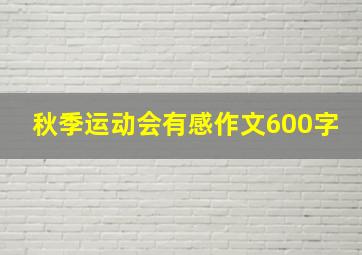 秋季运动会有感作文600字